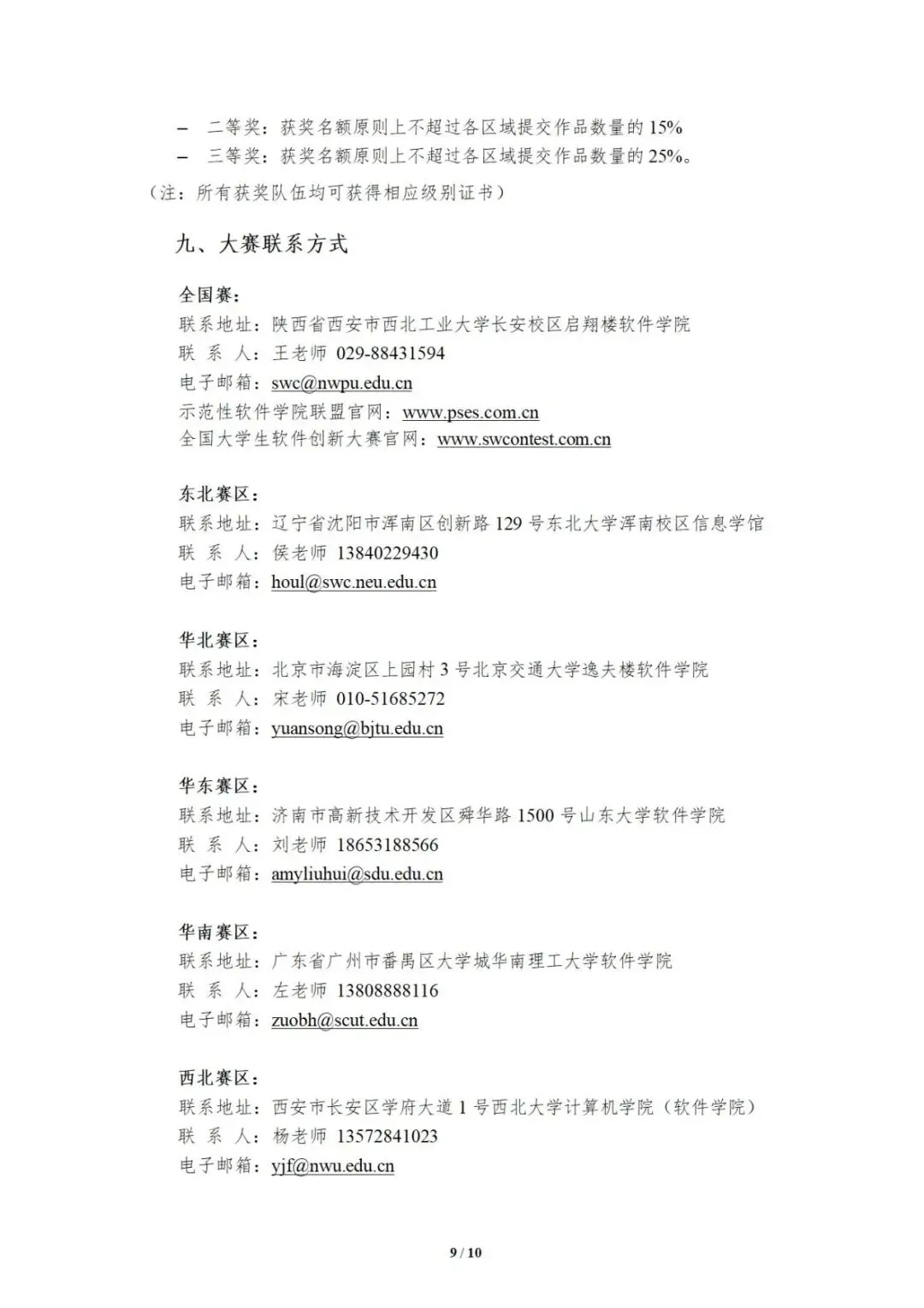 – 二等奖：获奖名额原则上不超过各区域提交作品数量的 15%
– 三等奖：获奖名额原则上不超过各区域提交作品数量的 25%。
（注：所有获奖队伍均可获得相应级别证书）

九、大赛联系方式

全国赛：
联系地址：陕西省西安市西北工业大学长安校区启翔楼软件学院
联 系 人：王老师 029-88431594
电子邮箱：swc@nwpu.edu.cn
示范性软件学院联盟官网：www.pses.com.cn
全国大学生软件创新大赛官网：www.swcontest.com.cn

东北赛区：
联系地址：辽宁省沈阳市浑南区创新路 129 号东北大学浑南校区信息学馆
联 系 人：侯老师 13840229430
电子邮箱：houl@swc.neu.edu.cn

华北赛区：
联系地址：北京市海淀区上园村 3 号北京交通大学逸夫楼软件学院
联 系 人：宋老师 010-51685272
电子邮箱：yuansong@bjtu.edu.cn

华东赛区：
联系地址：济南市高新技术开发区舜华路 1500 号山东大学软件学院
联 系 人：刘老师 18653188566
电子邮箱：amyliuhui@sdu.edu.cn

华南赛区：
联系地址：广东省广州市番禺区大学城华南理工大学软件学院
联 系 人：左老师 13808888116
电子邮箱：zuobh@scut.edu.cn

西北赛区：
联系地址：西安市长安区学府大道 1 号西北大学计算机学院（软件学院）
联 系 人：杨老师 13572841023
电子邮箱：yjf@nwu.edu.cn

9 / 10